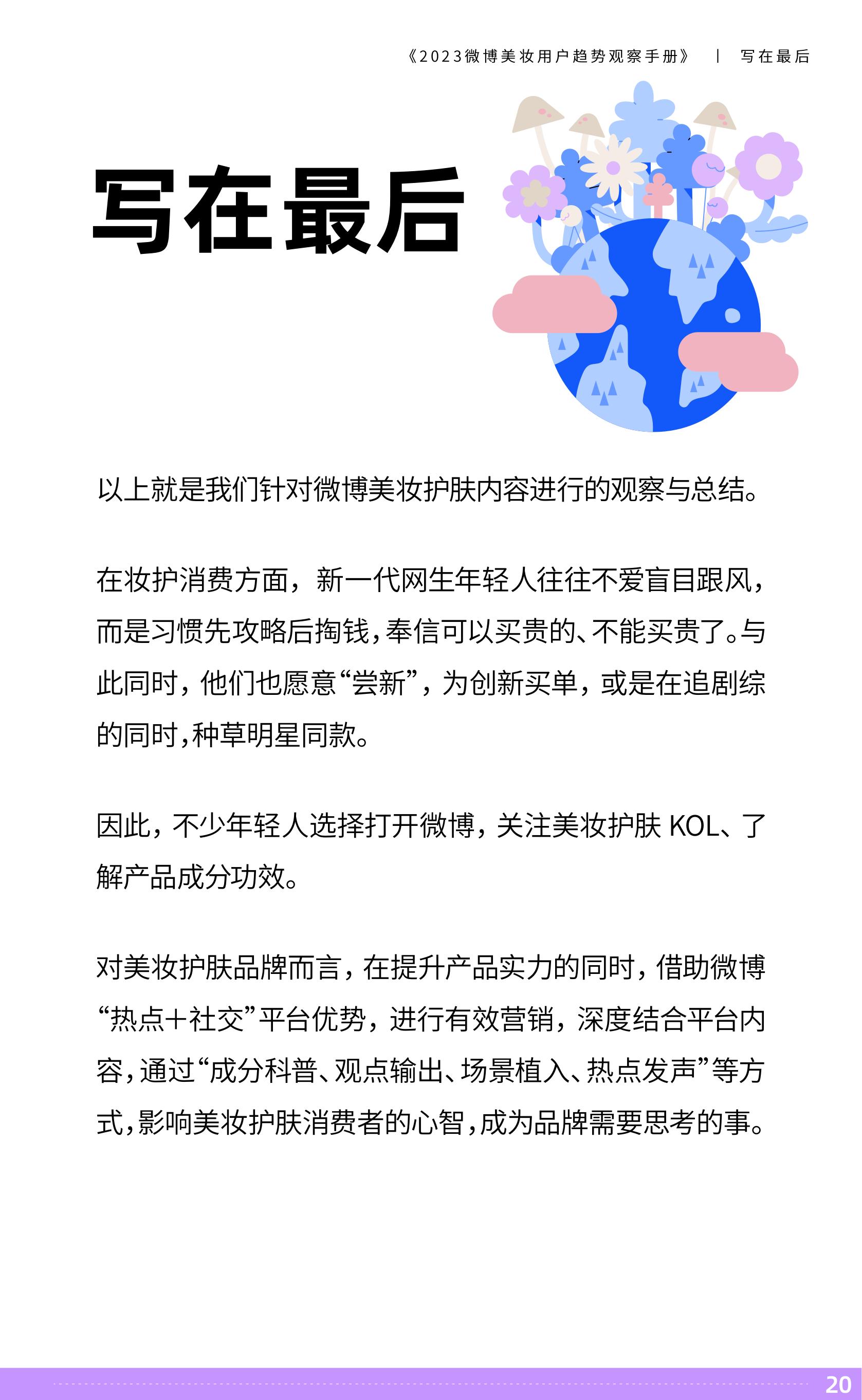 《2023微博美妆用户趋势观察手册》 | 写在最后

写在最后

以上就是我们针对微博美妆护肤内容进行的观察与总结。

在妆护消费方面，新一代网生年轻人往往不爱盲目跟风，而是习惯先攻略后掏钱，奉信可以买贵的、不能买贵了。与此同时，他们也愿意“尝新”，为创新买单，或是在追剧综的同时，种草明星同款。

因此，不少年轻人选择打开微博，关注美妆护肤 KOL、了解产品成分功效。

对美妆护肤品牌而言，在提升产品实力的同时，借助微博“热点+社交”平台优势，进行有效营销，深度结合平台内容，通过“成分科普、观点输出、场景植入、热点发声”等方式，影响美妆护肤消费者的心智，成为品牌需要思考的事。

20